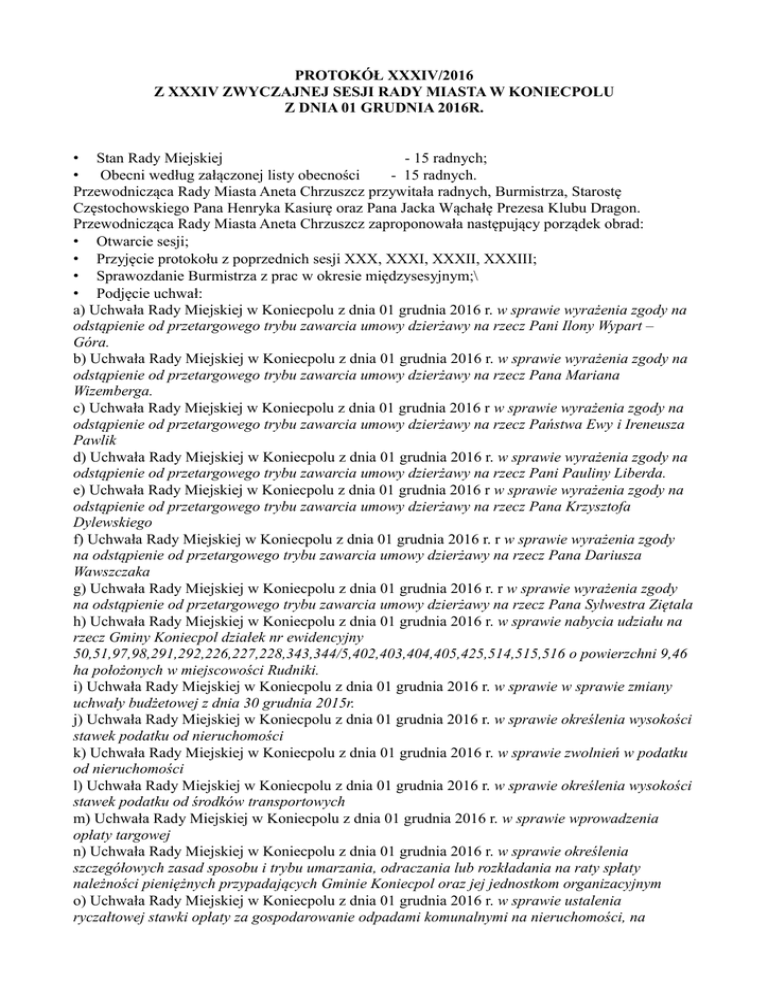 PROTOKÓŁ XXXIV/2016
Z XXXIV ZWYCZAJNEJ SESJI RADY MIASTA W KONIECPOLU
Z DNIA 01 GRUDNIA 2016R.

• Stan Rady Miejskiej - 15 radnych;
• Obecni według załączonej listy obecności - 15 radnych.
Przewodnicząca Rady Miasta Aneta Chrzuszcz przywitała radnych, Burmistrza, Starostę Częstochowskiego Pana Henryka Kasiurę oraz Pana Jacka Wąchałę Prezesa Klubu Dragon.
Przewodnicząca Rady Miasta Aneta Chrzuszcz zaproponowała następujący porządek obrad:
• Otwarcie sesji;
• Przyjęcie protokołu z poprzednich sesji XXX, XXXI, XXXII, XXXIII;
• Sprawozdanie Burmistrza z prac w okresie międzysesyjnym;\
• Podjęcie uchwał:
a) Uchwała Rady Miejskiej w Koniecpolu z dnia 01 grudnia 2016 r. w sprawie wyrażenia zgody na odstąpienie od przetargowego trybu zawarcia umowy dzierżawy na rzecz Pani Ilony Wypart – Góra.
b) Uchwała Rady Miejskiej w Koniecpolu z dnia 01 grudnia 2016 r. w sprawie wyrażenia zgody na odstąpienie od przetargowego trybu zawarcia umowy dzierżawy na rzecz Pana Mariana Wizemberga.
c) Uchwała Rady Miejskiej w Koniecpolu z dnia 01 grudnia 2016 r w sprawie wyrażenia zgody na odstąpienie od przetargowego trybu zawarcia umowy dzierżawy na rzecz Państwa Ewy i Ireneusza Pawlik
d) Uchwała Rady Miejskiej w Koniecpolu z dnia 01 grudnia 2016 r. w sprawie wyrażenia zgody na odstąpienie od przetargowego trybu zawarcia umowy dzierżawy na rzecz Pani Pauliny Liberda.
e) Uchwała Rady Miejskiej w Koniecpolu z dnia 01 grudnia 2016 r w sprawie wyrażenia zgody na odstąpienie od przetargowego trybu zawarcia umowy dzierżawy na rzecz Pana Krzysztofa Dylewskiego
f) Uchwała Rady Miejskiej w Koniecpolu z dnia 01 grudnia 2016 r. r w sprawie wyrażenia zgody na odstąpienie od przetargowego trybu zawarcia umowy dzierżawy na rzecz Pana Dariusza Wawszczaka
g) Uchwała Rady Miejskiej w Koniecpolu z dnia 01 grudnia 2016 r. r w sprawie wyrażenia zgody na odstąpienie od przetargowego trybu zawarcia umowy dzierżawy na rzecz Pana Sylwestra Ziętala
h) Uchwała Rady Miejskiej w Koniecpolu z dnia 01 grudnia 2016 r. w sprawie nabycia udziału na rzecz Gminy Koniecpol działek nr ewidencyjny 50,51,97,98,291,292,226,227,228,343,344/5,402,403,404,405,425,514,515,516 o powierzchni 9,46 ha położonych w miejscowości Rudniki.
i) Uchwała Rady Miejskiej w Koniecpolu z dnia 01 grudnia 2016 r. w sprawie w sprawie zmiany uchwały budżetowej z dnia 30 grudnia 2015r.
j) Uchwała Rady Miejskiej w Koniecpolu z dnia 01 grudnia 2016 r. w sprawie określenia wysokości stawek podatku od nieruchomości
k) Uchwała Rady Miejskiej w Koniecpolu z dnia 01 grudnia 2016 r. w sprawie zwolnień w podatku od nieruchomości
l) Uchwała Rady Miejskiej w Koniecpolu z dnia 01 grudnia 2016 r. w sprawie określenia wysokości stawek podatku od środków transportowych
m) Uchwała Rady Miejskiej w Koniecpolu z dnia 01 grudnia 2016 r. w sprawie wprowadzenia opłaty targowej
n) Uchwała Rady Miejskiej w Koniecpolu z dnia 01 grudnia 2016 r. w sprawie określenia szczegółowych zasad sposobu i trybu umarzania, odraczania lub rozkładania na raty spłaty należności pieniężnych przypadających Gminie Koniecpol oraz jej jednostkom organizacyjnym
o) Uchwała Rady Miejskiej w Koniecpolu z dnia 01 grudnia 2016 r. w sprawie ustalenia ryczałtowej stawki opłaty za gospodarowanie odpadami komunalnymi na nieruchomości, na